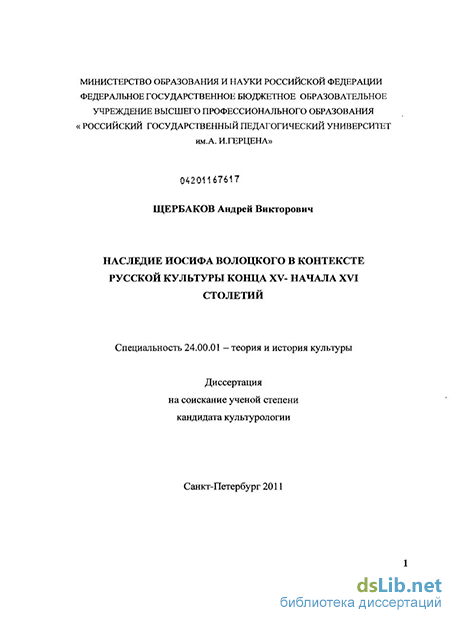 МИНИСТЕРСТВО ОБРАЗОВАНИЯ И НАУКИ РОССИЙСКОЙ ФЕДЕРАЦИИ
ФЕДЕРАЛЬНОЕ ГОСУДАРСТВЕННОЕ БЮДЖЕТНОЕ ОБРАЗОВАТЕЛЬНОЕ
УЧРЕЖДЕНИЕ ВЫСШЕГО ПРОФЕССИОНАЛЬНОГО ОБРАЗОВАНИЯ
« РОССИЙСКИЙ ГОСУДАРСТВЕННЫЙ ПЕДАГОГИЧЕСКИЙ УНИВЕРСИТЕТ
им.А. И.ГЕРЦЕНА»

04201167617

ЩЕРБАКОВ Андрей Викторович

НАСЛЕДИЕ ИОСИФА ВОЛОЦКОГО В КОНТЕКСТЕ
РУССКОЙ КУЛЬТУРЫ КОНЦА XV- НАЧАЛА XVI
СТОЛЕТИЙ

Специальность 24.00.01 – теория и история культуры

Диссертация
на соискание ученой степени
кандидата культурологии

Санкт-Петербург 2011

1

dsLib.net
библиотека диссертаций